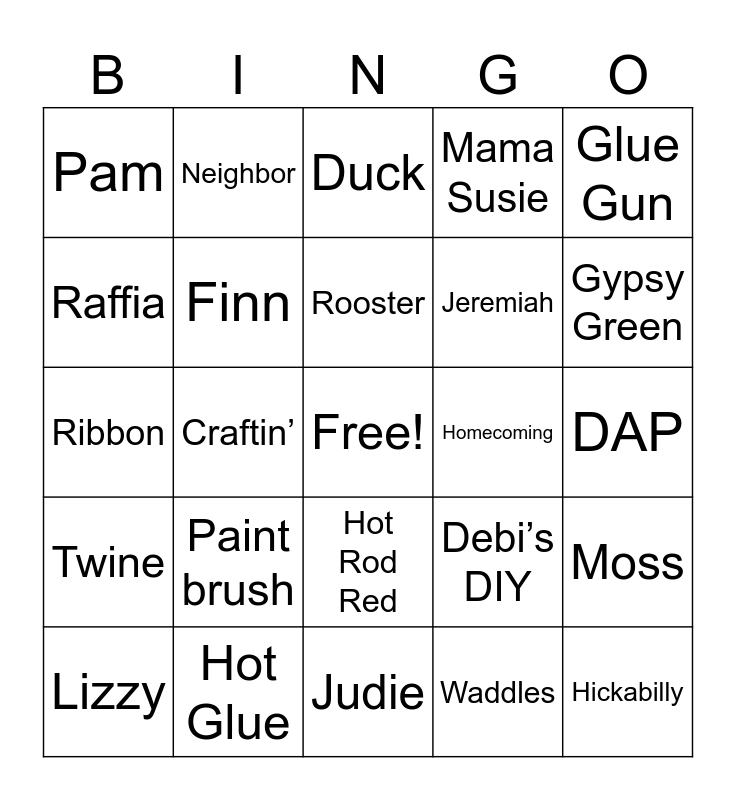 | B | I | N | G | O |
|---|---|---|---|---|
| Pam | Neighbor | Duck | Mama Susie | Glue Gun |
| Raffia | Finn | Rooster | Jeremiah | Gypsy Green |
| Ribbon | Craftin' | Free! | Homecoming | DAP |
| Twine | Paint brush | Hot Rod Red | Debi's DIY | Moss |
| Lizzy | Hot Glue | Judie | Waddles | Hickabilly |